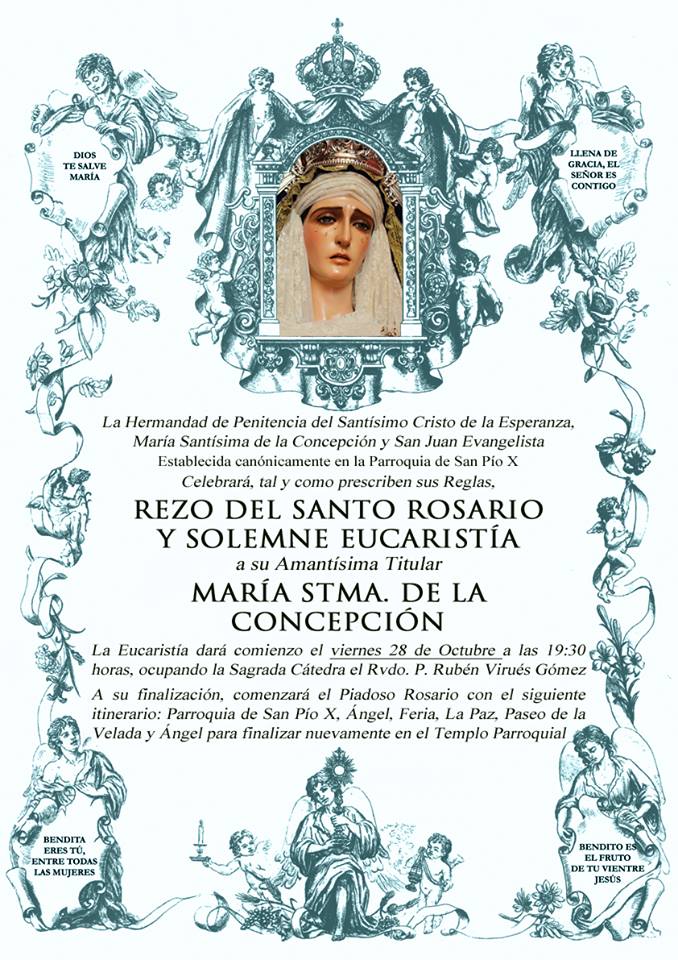 DIOS TE SALVE MARÍA

LLENA DE GRACIA, EL SEÑOR ES CONTIGO

La Hermandad de Penitencia del Santísimo Cristo de la Esperanza, María Santísima de la Concepción y San Juan Evangelista
Establecida canónicamente en la Parroquia de San Pío X
Celebrará, tal y como prescriben sus Reglas,

REZO DEL SANTO ROSARIO Y SOLEMNE EUCARISTÍA
a su Amantísima Titular
MARÍA STMA. DE LA CONCEPCIÓN

La Eucaristía dará comienzo el viernes 28 de Octubre a las 19:30 horas, ocupando la Sagrada Cátedra el Rvdo. P. Rubén Virués Gómez

A su finalización, comenzará el Piadoso Rosario con el siguiente itinerario: Parroquia de San Pío X, Ángel, Feria, La Paz, Paseo de la Velada y Ángel para finalizar nuevamente en el Templo Parroquial

BENDITA ERES TÚ, ENTRE TODAS LAS MUJERES

BENDITO ES EL FRUTO DE TU VIENTRE JESÚS